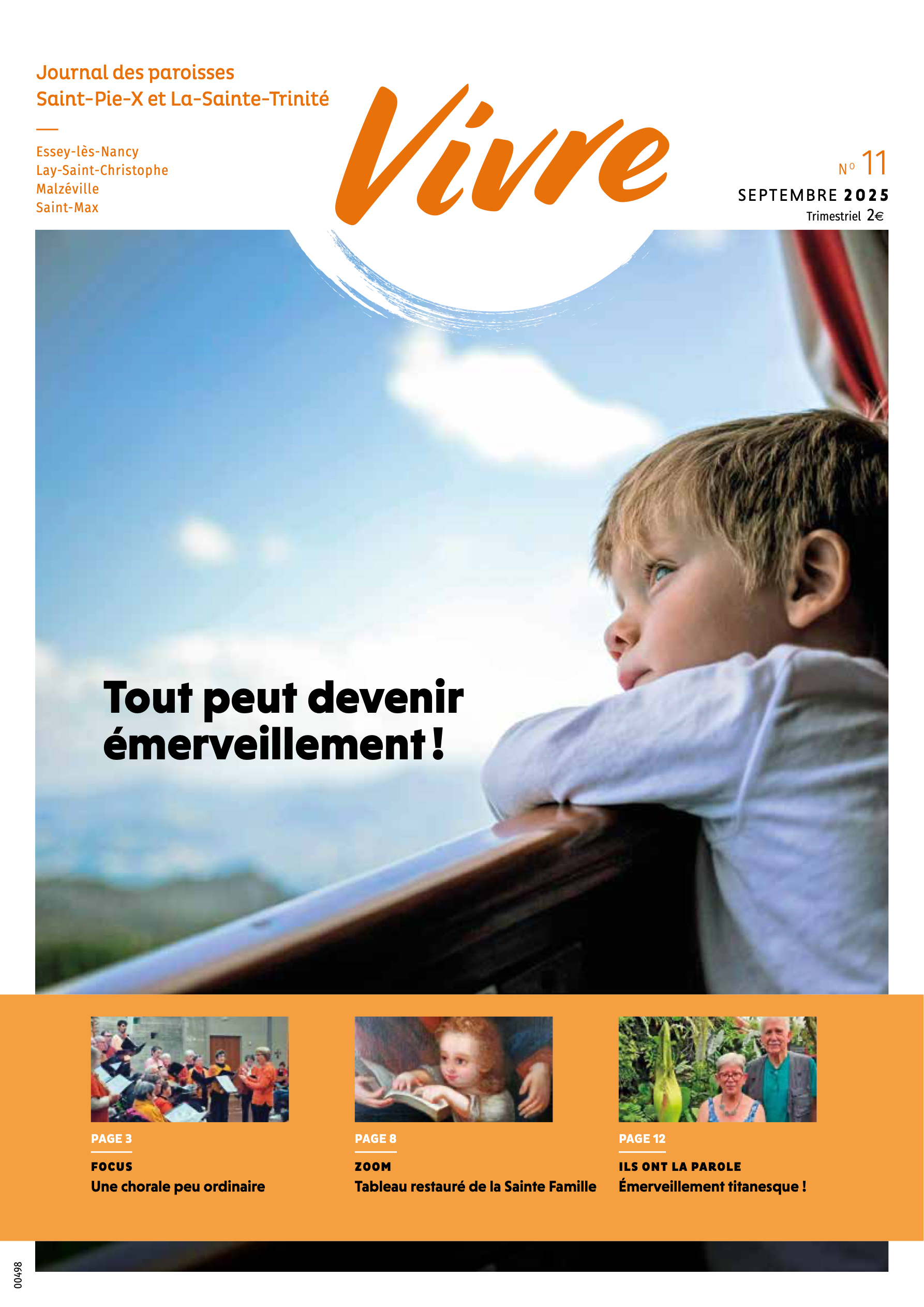 Journal des paroisses
Saint-Pie-X et La-Sainte-Trinité

Essey-lès-Nancy
Lay-Saint-Christophe
Malzéville
Saint-Max

Vivre

N° 11
SEPTEMBRE 2025
Trimestriel 2€

Tout peut devenir émerveillement !

PAGE 3
FOCUS
Une chorale peu ordinaire

PAGE 8
ZOOM
Tableau restauré de la Sainte Famille

PAGE 12
ILS ONT LA PAROLE
Émerveillement titanesque !

00498